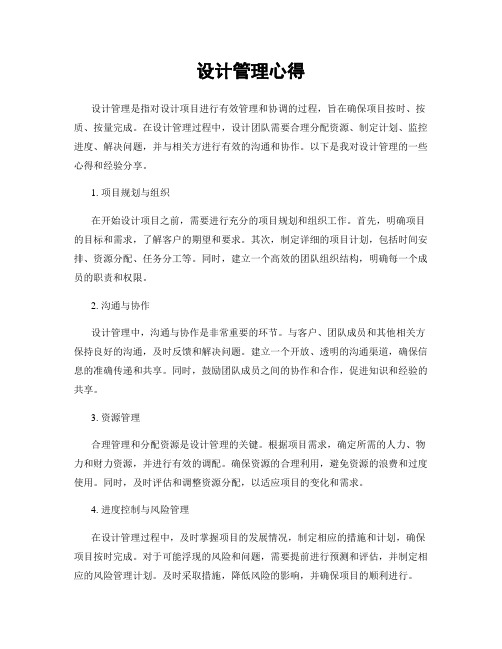 设计管理心得

设计管理是指对设计项目进行有效管理和协调的过程，旨在确保项目按时、按质、按量完成。在设计管理过程中，设计团队需要合理分配资源、制定计划、监控进度、解决问题，并与相关方进行有效的沟通和协作。以下是我对设计管理的一些心得和经验分享。

1. 项目规划与组织

在开始设计项目之前，需要进行充分的项目规划和组织工作。首先，明确项目的目标和需求，了解客户的期望和要求。其次，制定详细的项目计划，包括时间安排、资源分配、任务分工等。同时，建立一个高效的团队组织结构，明确每一个成员的职责和权限。

2. 沟通与协作

设计管理中，沟通与协作是非常重要的环节。与客户、团队成员和其他相关方保持良好的沟通，及时反馈和解决问题。建立一个开放、透明的沟通渠道，确保信息的准确传递和共享。同时，鼓励团队成员之间的协作和合作，促进知识和经验的共享。

3. 资源管理

合理管理和分配资源是设计管理的关键。根据项目需求，确定所需的人力、物力和财力资源，并进行有效的调配。确保资源的合理利用，避免资源的浪费和过度使用。同时，及时评估和调整资源分配，以适应项目的变化和需求。

4. 进度控制与风险管理

在设计管理过程中，及时掌握项目的发展情况，制定相应的措施和计划，确保项目按时完成。对于可能浮现的风险和问题，需要提前进行预测和评估，并制定相应的风险管理计划。及时采取措施，降低风险的影响，并确保项目的顺利进行。